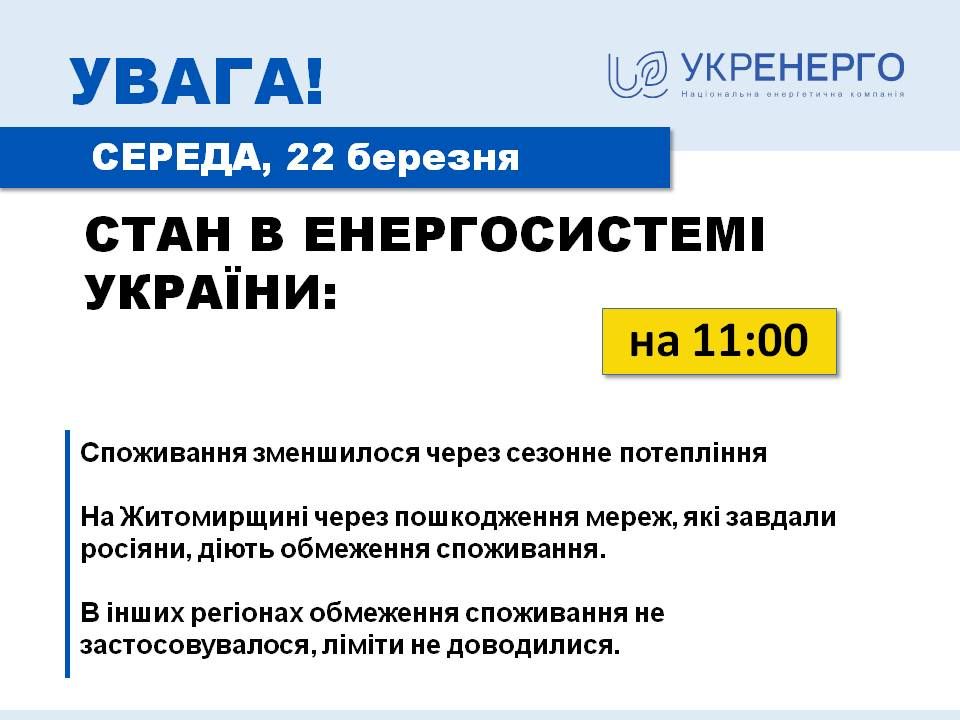 УВАГА!

УКРЕНЕРГО
Національна енергетична компанія

СЕРЕДА, 22 березня

СТАН В ЕНЕРГОСИСТЕМІ УКРАЇНИ:

на 11:00

Споживання зменшилося через сезонне потепління

На Житомирщині через пошкодження мереж, які завдали росіяни, діють обмеження споживання.

В інших регіонах обмеження споживання не застосовувалося, ліміти не доводилися.